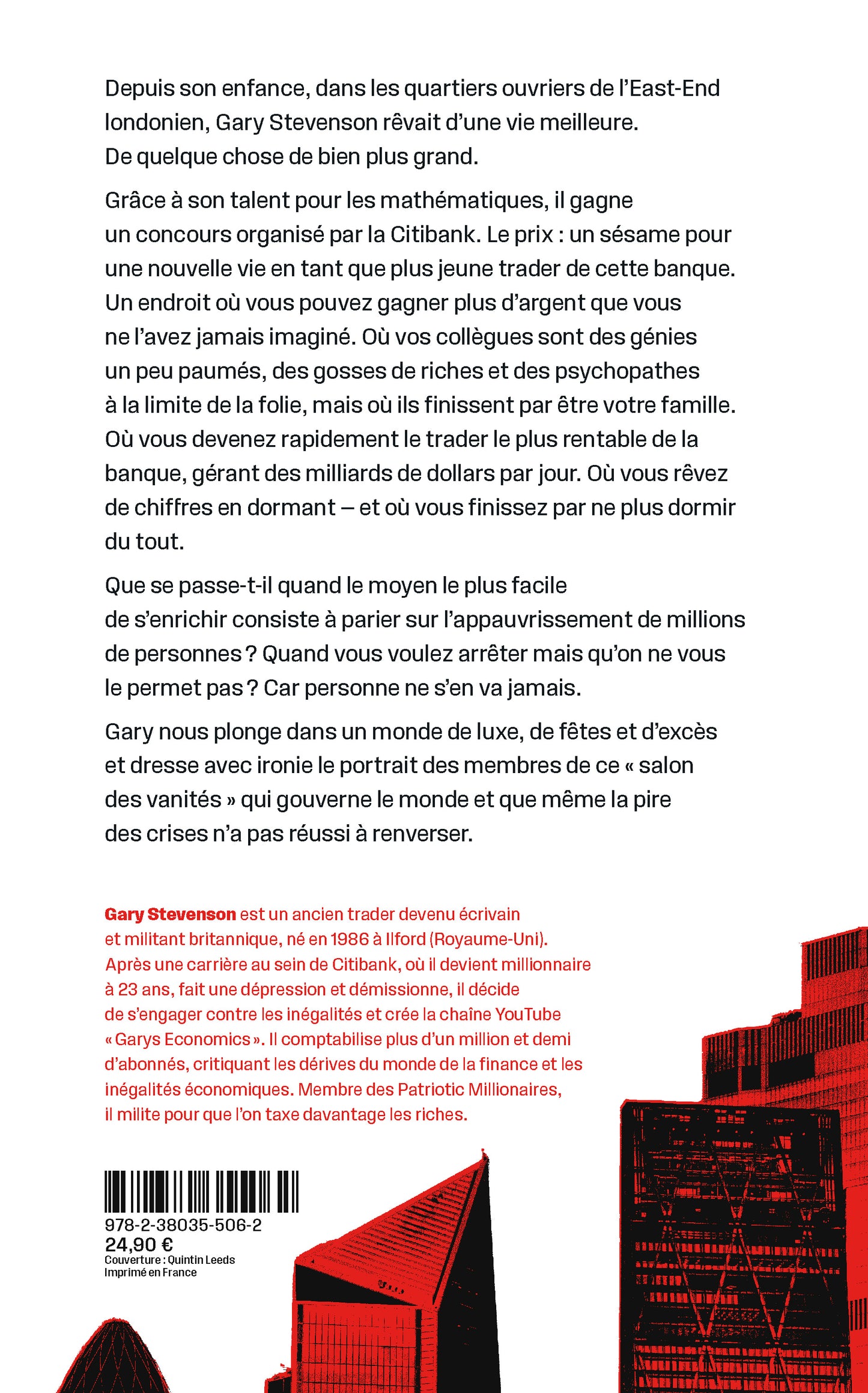 Depuis son enfance, dans les quartiers ouvriers de l'East-End londonien, Gary Stevenson rêvait d'une vie meilleure. De quelque chose de bien plus grand.

Grâce à son talent pour les mathématiques, il gagne un concours organisé par la Citibank. Le prix : un sésame pour une nouvelle vie en tant que plus jeune trader de cette banque. Un endroit où vous pouvez gagner plus d'argent que vous ne l'avez jamais imaginé. Où vos collègues sont des génies un peu paumés, des gosses de riches et des psychopathes à la limite de la folie, mais où ils finissent par être votre famille. Où vous devenez rapidement le trader le plus rentable de la banque, gérant des milliards de dollars par jour. Où vous rêvez de chiffres en dormant – et où vous finissez par ne plus dormir du tout.

Que se passe-t-il quand le moyen le plus facile de s'enrichir consiste à parier sur l'appauvrissement de millions de personnes ? Quand vous voulez arrêter mais qu'on ne vous le permet pas ? Car personne ne s'en va jamais.

Gary nous plonge dans un monde de luxe, de fêtes et d'excès et dresse avec ironie le portrait des membres de ce « salon des vanités » qui gouverne le monde et que même la pire des crises n'a pas réussi à renverser.

Gary Stevenson est un ancien trader devenu écrivain et militant britannique, né en 1986 à Ilford (Royaume-Uni). Après une carrière au sein de Citibank, où il devient millionnaire à 23 ans, fait une dépression et démissionne, il décide de s'engager contre les inégalités et crée la chaîne YouTube « Garys Economics ». Il comptabilise plus d'un million et demi d'abonnés, critiquant les dérives du monde de la finance et les inégalités économiques. Membre des Patriotic Millionaires, il milite pour que l'on taxe davantage les riches.

978-2-38035-506-2
24,90 €
Couverture : Quintin Leeds
Imprimé en France